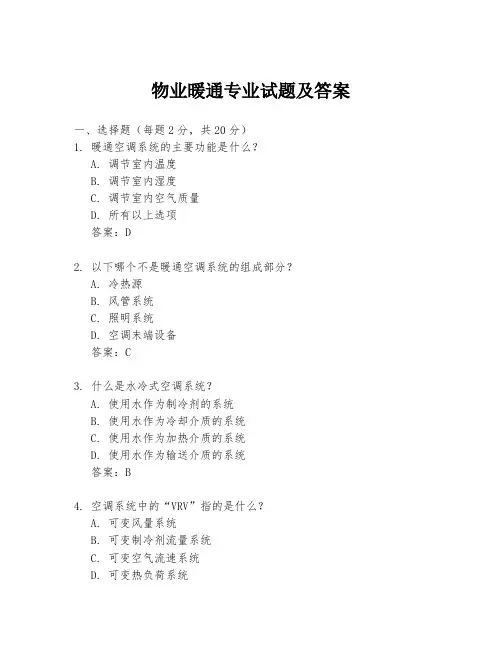 物业暖通专业试题及答案

一、选择题（每题 2 分，共 20 分）

1. 暖通空调系统的主要功能是什么？
A. 调节室内温度
B. 调节室内湿度
C. 调节室内空气质量
D. 所有以上选项
答案：D

2. 以下哪个不是暖通空调系统的组成部分？
A. 冷热源
B. 风管系统
C. 照明系统
D. 空调末端设备
答案：C

3. 什么是水冷式空调系统？
A. 使用水作为制冷剂的系统
B. 使用水作为冷却介质的系统
C. 使用水作为加热介质的系统
D. 使用水作为输送介质的系统
答案：B

4. 空调系统中的“VRV”指的是什么？
A. 可变风量系统
B. 可变制冷剂流量系统
C. 可变空气流速系统
D. 可变热负荷系统